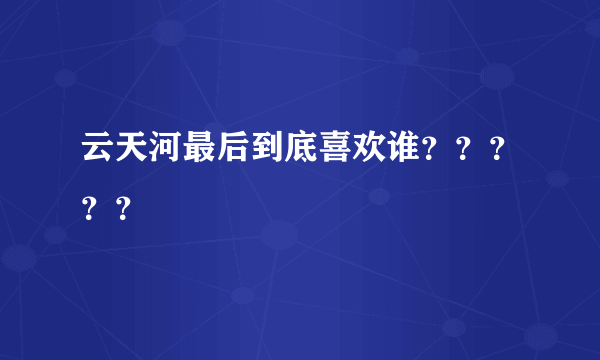 云天河最后到底喜欢谁？？？？？